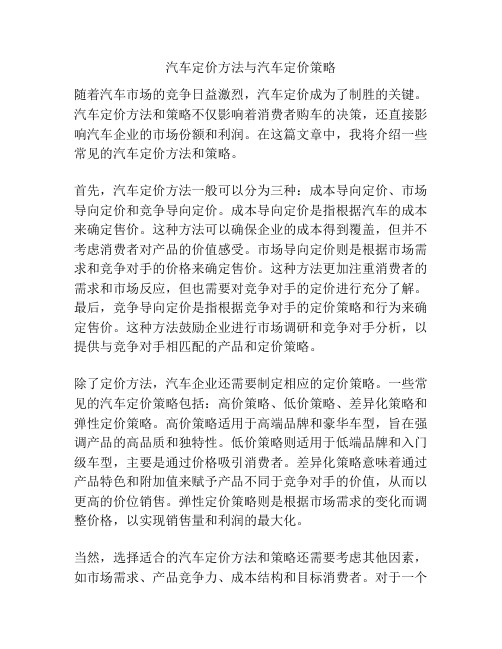 汽车定价方法与汽车定价策略

随着汽车市场的竞争日益激烈，汽车定价成为了制胜的关键。汽车定价方法和策略不仅影响着消费者购车的决策，还直接影响汽车企业的市场份额和利润。在这篇文章中，我将介绍一些常见的汽车定价方法和策略。

首先，汽车定价方法一般可以分为三种：成本导向定价、市场导向定价和竞争导向定价。成本导向定价是指根据汽车的成本来确定售价。这种方法可以确保企业的成本得到覆盖，但并不考虑消费者对产品的价值感受。市场导向定价则是根据市场需求和竞争对手的价格来确定售价。这种方法更加注重消费者的需求和市场反应，但也需要对竞争对手的定价进行充分了解。最后，竞争导向定价是指根据竞争对手的定价策略和行为来确定售价。这种方法鼓励企业进行市场调研和竞争对手分析，以提供与竞争对手相匹配的产品和定价策略。

除了定价方法，汽车企业还需要制定相应的定价策略。一些常见的汽车定价策略包括：高价策略、低价策略、差异化策略和弹性定价策略。高价策略适用于高端品牌和豪华车型，旨在强调产品的高品质和独特性。低价策略则适用于低端品牌和入门级车型，主要是通过价格吸引消费者。差异化策略意味着通过产品特色和附加值来赋予产品不同于竞争对手的价值，从而以更高的价位销售。弹性定价策略则是根据市场需求的变化而调整价格，以实现销售量和利润的最大化。

当然，选择适合的汽车定价方法和策略还需要考虑其他因素，如市场需求、产品竞争力、成本结构和目标消费者。对于一个